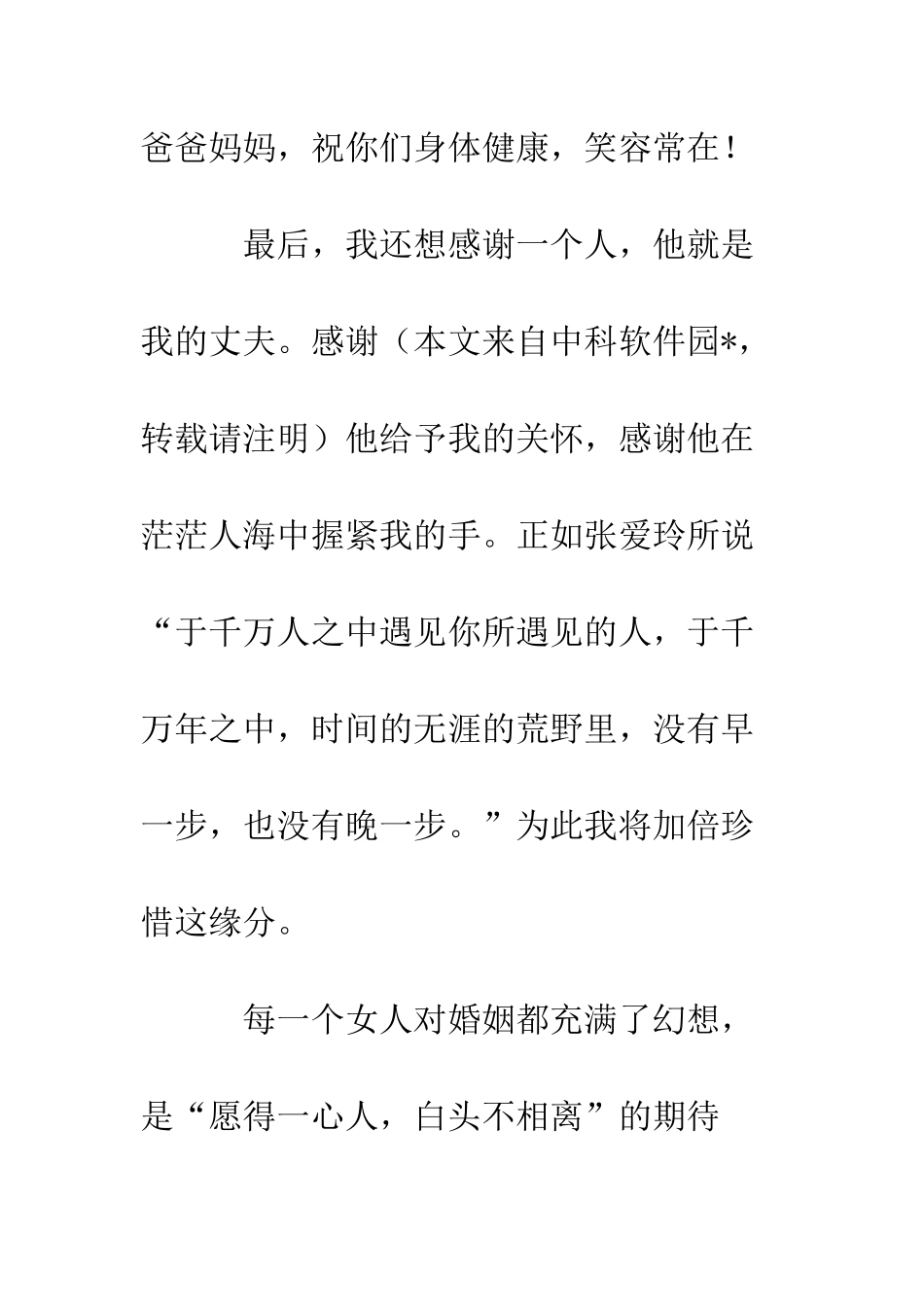 爸爸妈妈，祝你们身体健康，笑容常在！

最后，我还想感谢一个人，他就是我的丈夫。感谢（本文来自中科软件园*，转载请注明）他给予我的关怀，感谢他在茫茫人海中握紧我的手。正如张爱玲所说“于千万人之中遇见你所遇见的人，于千万年之中，时间的无涯的荒野里，没有早一步，也没有晚一步。”为此我将加倍珍惜这缘分。

每一个女人对婚姻都充满了幻想，是“愿得一心人，白头不相离”的期待